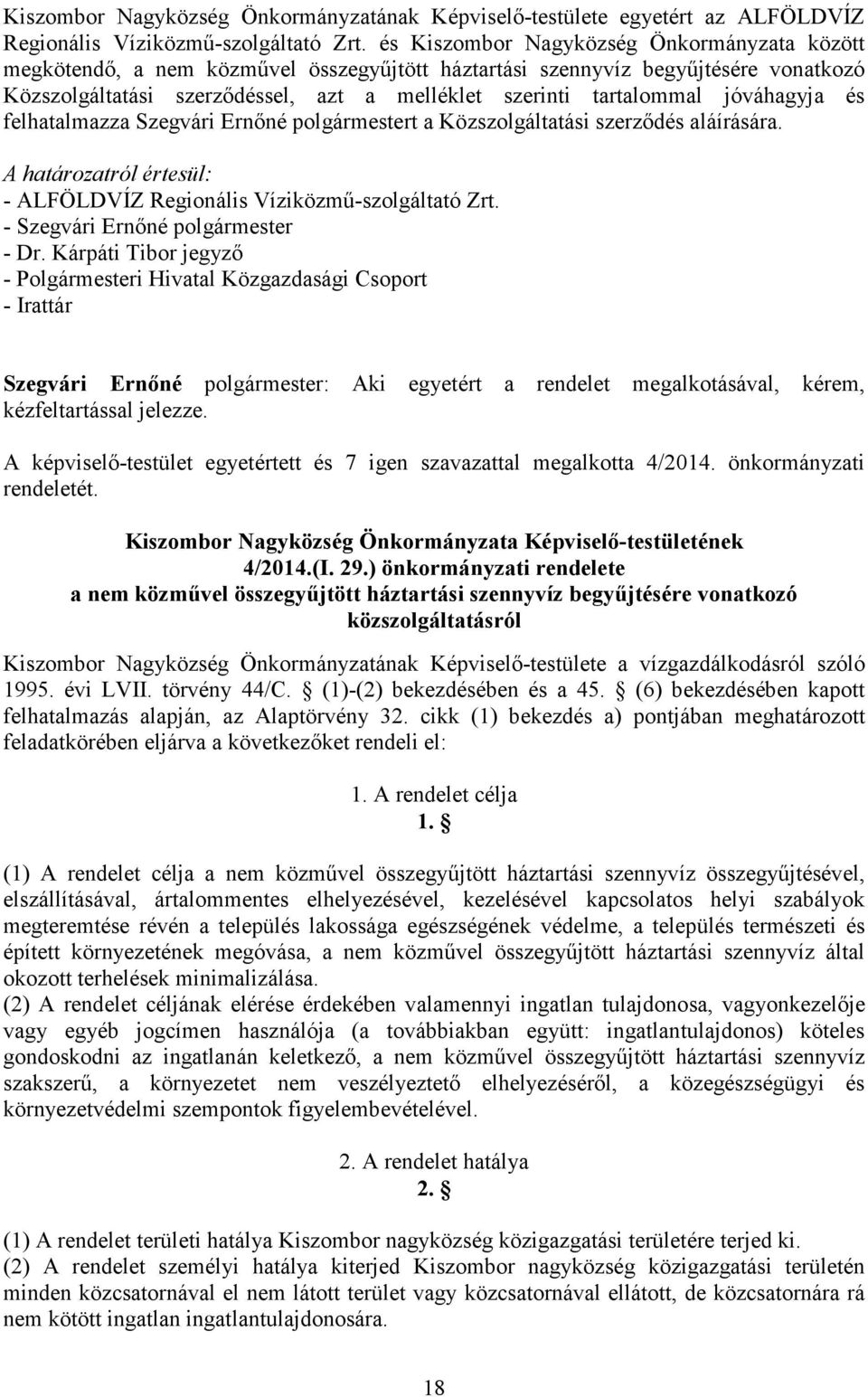 Kiszombor Nagyközség Önkormányzatának Képviselő-testülete egyetért az ALFÖLDVÍZ Regionális Víziközmű-szolgáltató Zrt. és Kiszombor Nagyközség Önkormányzata között megkötendő, a nem közművel összegyűjtött háztartási szennyvíz begyűjtésére vonatkozó Közszolgáltatási szerződéssel, azt a melléklet szerinti tartalommal jóváhagyja és felhatalmazza Szegvári Ernőné polgármestert a Közszolgáltatási szerződés aláírására.

A határozatról értesül:
- ALFÖLDVÍZ Regionális Víziközmű-szolgáltató Zrt.
- Szegvári Ernőné polgármester
- Dr. Kárpáti Tibor jegyző
- Polgármesteri Hivatal Közgazdasági Csoport
- Irattár

Szegvári Ernőné polgármester: Aki egyetért a rendelet megalkotásával, kérem, kézfeltartással jelezze.

A képviselő-testület egyetértett és 7 igen szavazattal megalkotta 4/2014. önkormányzati rendeletét.

Kiszombor Nagyközség Önkormányzata Képviselő-testületének
4/2014.(I. 29.) önkormányzati rendelete
a nem közművel összegyűjtött háztartási szennyvíz begyűjtésére vonatkozó közszolgáltatásról

Kiszombor Nagyközség Önkormányzatának Képviselő-testülete a vízgazdálkodásról szóló 1995. évi LVII. törvény 44/C. § (1)-(2) bekezdésében és a 45. § (6) bekezdésében kapott felhatalmazás alapján, az Alaptörvény 32. cikk (1) bekezdés a) pontjában meghatározott feladatkörében eljárva a következőket rendeli el:

1. A rendelet célja
1. §

(1) A rendelet célja a nem közművel összegyűjtött háztartási szennyvíz összegyűjtésével, elszállításával, ártalommentes elhelyezésével, kezelésével kapcsolatos helyi szabályok megteremtése révén a település lakossága egészségének védelme, a település természeti és épített környezetének megóvása, a nem közművel összegyűjtött háztartási szennyvíz által okozott terhelések minimalizálása.
(2) A rendelet céljának elérése érdekében valamennyi ingatlan tulajdonosa, vagyonkezelője vagy egyéb jogcímen használója (a továbbiakban együtt: ingatlantulajdonos) köteles gondoskodni az ingatlanán keletkező, a nem közművel összegyűjtött háztartási szennyvíz szakszerű, a környezetet nem veszélyeztető elhelyezéséről, a közegészségügyi és környezetvédelmi szempontok figyelembevételével.

2. A rendelet hatálya
2. §

(1) A rendelet területi hatálya Kiszombor nagyközség közigazgatási területére terjed ki.
(2) A rendelet személyi hatálya kiterjed Kiszombor nagyközség közigazgatási területén minden közcsatornával el nem látott terület vagy közcsatornával ellátott, de közcsatornára rá nem kötött ingatlan ingatlantulajdonosára.

18